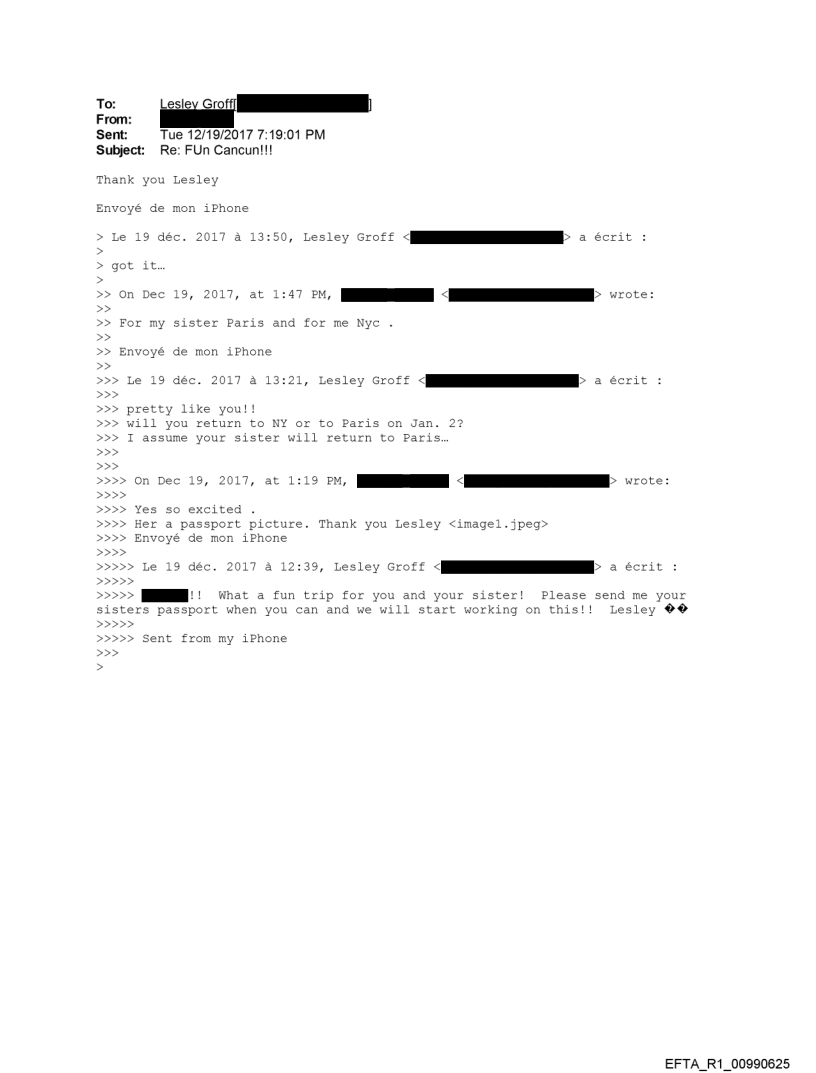 To: Lesley Groff[ ]
From:
Sent: Tue 12/19/2017 7:19:01 PM
Subject: Re: FUn Cancun!!!

Thank you Lesley

Envoyé de mon iPhone

> Le 19 déc. 2017 à 13:50, Lesley Groff < > a écrit :
>
> got it…
>
>> On Dec 19, 2017, at 1:47 PM, < > wrote:
>>
>> For my sister Paris and for me Nyc .
>>
>> Envoyé de mon iPhone
>>
>>> Le 19 déc. 2017 à 13:21, Lesley Groff < > a écrit :
>>>
>>> pretty like you!!
>>> will you return to NY or to Paris on Jan. 2?
>>> I assume your sister will return to Paris…
>>>
>>>
>>>> On Dec 19, 2017, at 1:19 PM, < > wrote:
>>>>
>>>> Yes so excited .
>>>> Her a passport picture. Thank you Lesley <image1.jpeg>
>>>> Envoyé de mon iPhone
>>>>
>>>>> Le 19 déc. 2017 à 12:39, Lesley Groff < > a écrit :
>>>>>
>>>>> !! What a fun trip for you and your sister! Please send me your sisters passport when you can and we will start working on this!! Lesley ��
>>>>>
>>>>> Sent from my iPhone
>>>
>

EFTA_R1_00990625